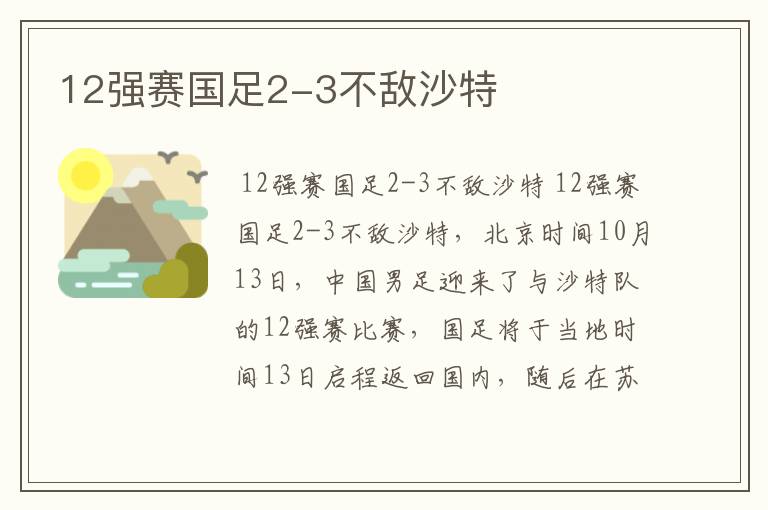 12强赛国足2-3不敌沙特

12强赛国足2-3不敌沙特 12强赛国足2-3不敌沙特，北京时间10月13日，中国男足迎来了与沙特队的12强赛比赛，国足将于当地时间13日启程返回国内，随后在苏